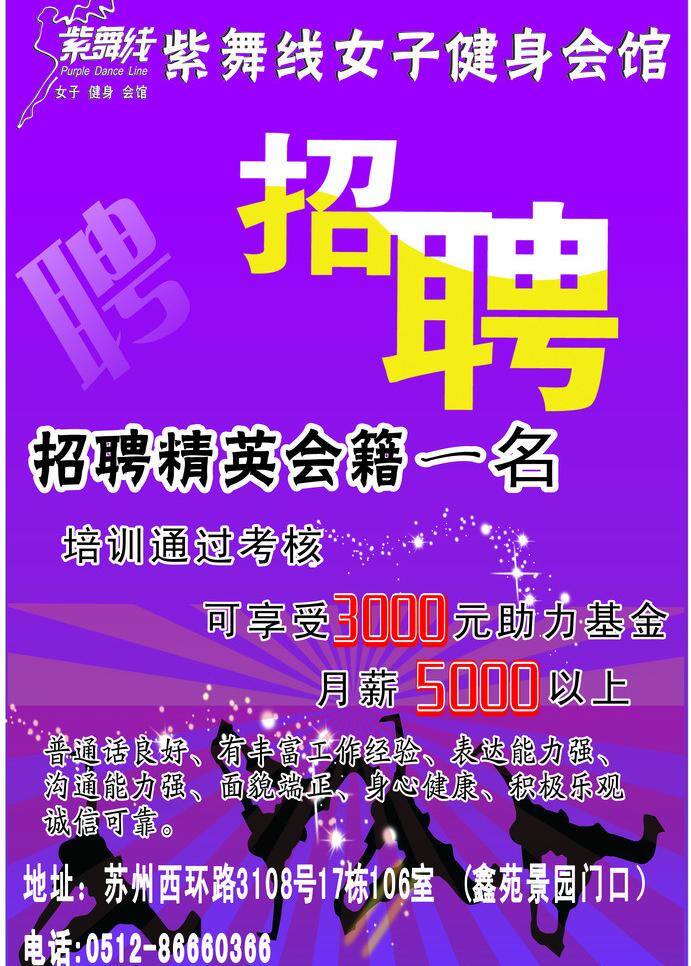 紫舞线
Purple Dance Line
女子 健身 会馆

紫舞线女子健身会馆

聘

招聘

招聘精英会籍一名

培训通过考核

可享受3000元助力基金

月薪 5000以上

普通话良好、有丰富工作经验、表达能力强、沟通能力强、面貌端正、身心健康、积极乐观诚信可靠。

地址：苏州西环路3108号17栋106室 （鑫苑景园门口）

电话:0512-86660366